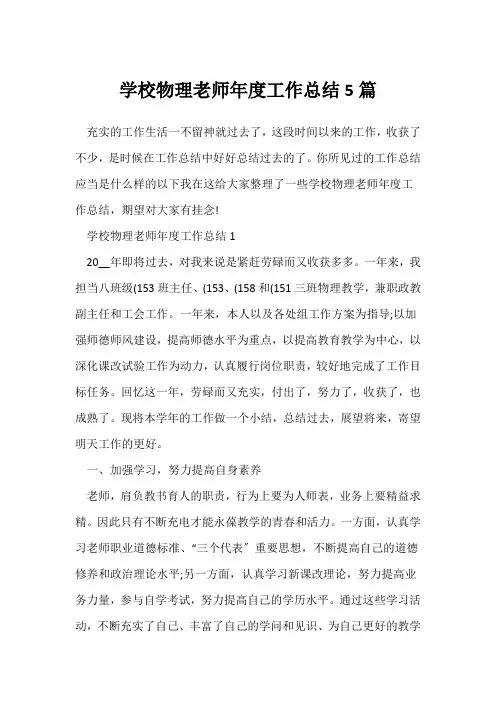 学校物理老师年度工作总结 5 篇

充实的工作生活一不留神就过去了，这段时间以来的工作，收获了不少，是时候在工作总结中好好总结过去的了。你所见过的工作总结应当是什么样的以下我在这给大家整理了一些学校物理老师年度工作总结，期望对大家有挂念!

学校物理老师年度工作总结 1

20__年即将过去，对我来说是紧赶劳碌而又收获多多。一年来，我担当八班级(153 班主任、(153、(158 和(151 三班物理教学，兼职政教副主任和工会工作。一年来，本人以及各处组工作方案为指导;以加强师德师风建设，提高师德水平为重点，以提高教育教学为中心，以深化课改试验工作为动力，认真履行岗位职责，较好地完成了工作目标任务。回忆这一年，劳碌而又充实，付出了，努力了，收获了，也成熟了。现将本学年的工作做一个小结，总结过去，展望将来，寄望明天工作的更好。

一、加强学习，努力提高自身素养

老师，肩负教书育人的职责，行为上要为人师表，业务上要精益求精。因此只有不断充电才能永葆教学的青春和活力。一方面，认真学习老师职业道德标准、“三个代表”重要思想，不断提高自己的道德修养和政治理论水平;另一方面，认真学习新课改理论，努力提高业务力量，参与自学考试，努力提高自己的学历水平。通过这些学习活动，不断充实了自己、丰富了自己的学问和见识、为自己更好的教学